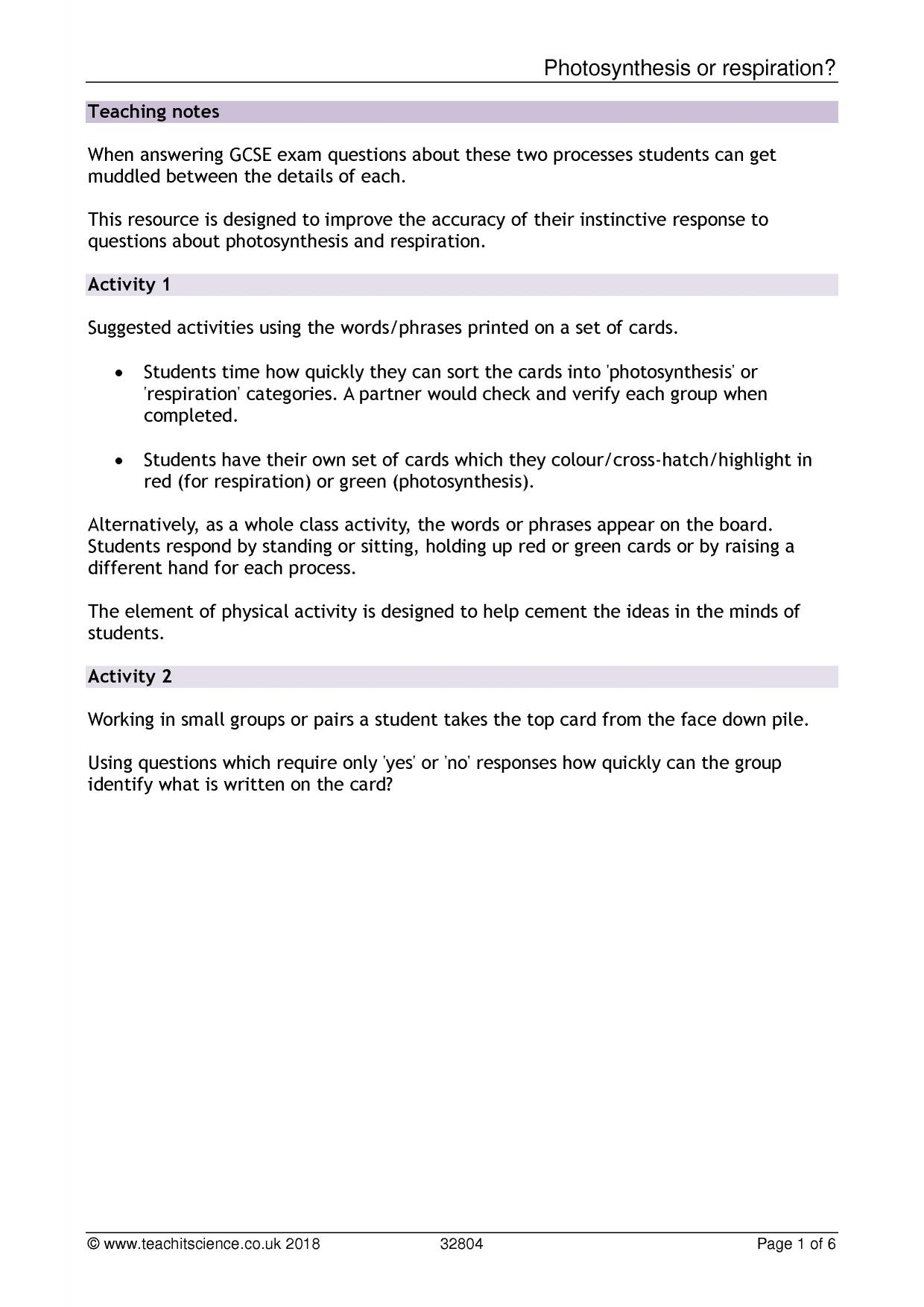 Photosynthesis or respiration?

Teaching notes

When answering GCSE exam questions about these two processes students can get muddled between the details of each.

This resource is designed to improve the accuracy of their instinctive response to questions about photosynthesis and respiration.

Activity 1

Suggested activities using the words/phrases printed on a set of cards.

• Students time how quickly they can sort the cards into 'photosynthesis' or 'respiration' categories. A partner would check and verify each group when completed.

• Students have their own set of cards which they colour/cross-hatch/highlight in red (for respiration) or green (photosynthesis).

Alternatively, as a whole class activity, the words or phrases appear on the board. Students respond by standing or sitting, holding up red or green cards or by raising a different hand for each process.

The element of physical activity is designed to help cement the ideas in the minds of students.

Activity 2

Working in small groups or pairs a student takes the top card from the face down pile.

Using questions which require only 'yes' or 'no' responses how quickly can the group identify what is written on the card?

© www.teachitscience.co.uk 2018 32804 Page 1 of 6